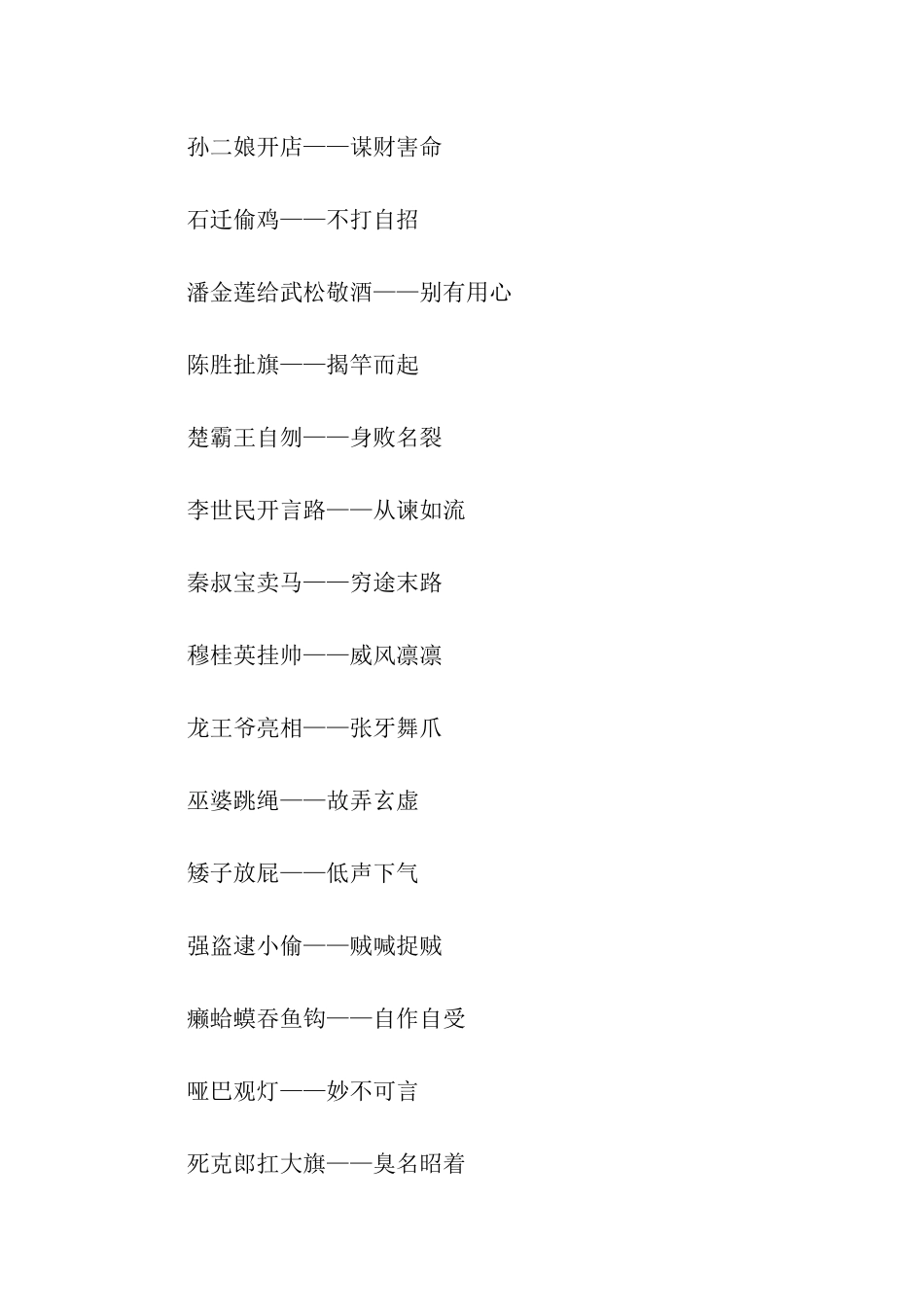 孙二娘开店——谋财害命

石迁偷鸡——不打自招

潘金莲给武松敬酒——别有用心

陈胜扯旗——揭竿而起

楚霸王自刎——身败名裂

李世民开言路——从谏如流

秦叔宝卖马——穷途末路

穆桂英挂帅——威风凛凛

龙王爷亮相——张牙舞爪

巫婆跳绳——故弄玄虚

矮子放屁——低声下气

强盗逮小偷——贼喊捉贼

癞蛤蟆吞鱼钩——自作自受

哑巴观灯——妙不可言

死克郎扛大旗——臭名昭着